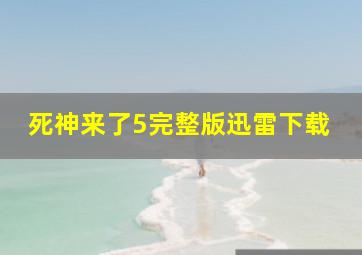 死神来了5完整版迅雷下载